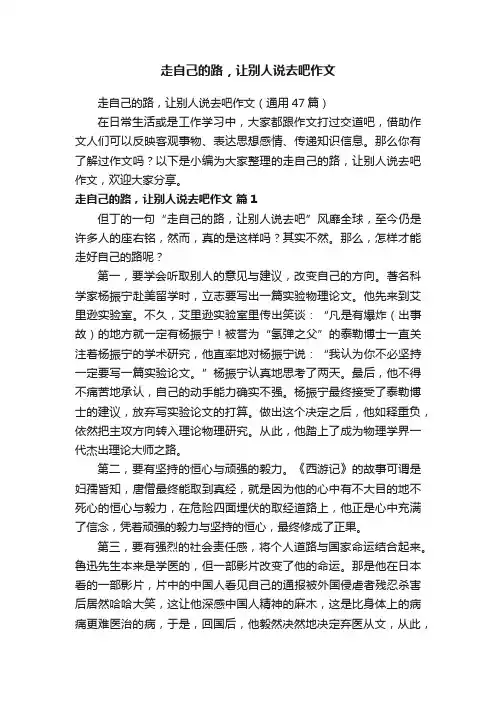 走自己的路，让别人说去吧作文

走自己的路，让别人说去吧作文（通用47篇）

在日常生活或是工作学习中，大家都跟作文打过交道吧，借助作文人们可以反映客观事物、表达思想感情、传递知识信息。那么你有了解过作文吗？以下是小编为大家整理的走自己的路，让别人说去吧作文，欢迎大家分享。

走自己的路，让别人说去吧作文 篇1

但丁的一句“走自己的路，让别人说去吧”风靡全球，至今仍是许多人的座右铭，然而，真的是这样吗？其实不然。那么，怎样才能走好自己的路呢？

第一，要学会听取别人的意见与建议，改变自己的方向。著名科学家杨振宁赴美留学时，立志要写出一篇实验物理论文。他先来到艾里逊实验室。不久，艾里逊实验室里传出笑谈：“凡是有爆炸（出事故）的地方就一定有杨振宁！被誉为“氢弹之父”的泰勒博士一直关注着杨振宁的学术研究，他直率地对杨振宁说：“我认为你不必坚持一定要写一篇实验论文。”杨振宁认真地思考了两天。最后，他不得不痛苦地承认，自己的动手能力确实不强。杨振宁最终接受了泰勒博士的建议，放弃写实验论文的打算。做出这个决定之后，他如释重负，依然把主攻方向转入理论物理研究。从此，他踏上了成为物理学界一代杰出理论大师之路。

第二，要有坚持的恒心与顽强的毅力。《西游记》的故事可谓是妇孺皆知，唐僧最终能取到真经，就是因为他的心中有不大目的地不死心的恒心与毅力，在危险四面埋伏的取经道路上，他正是心中充满了信念，凭着顽强的毅力与坚持的恒心，最终修成了正果。

第三，要有强烈的社会责任感，将个人道路与国家命运结合起来。鲁迅先生本来是学医的，但一部影片改变了他的命运。那是他在日本看的一部影片，片中的中国人看见自己的通报被外国侵虐者残忍杀害后居然哈哈大笑，这让他深感中国人精神的麻木，这是比身体上的病痛更难医治的病，于是，回国后，他毅然决然地决定弃医从文，从此，